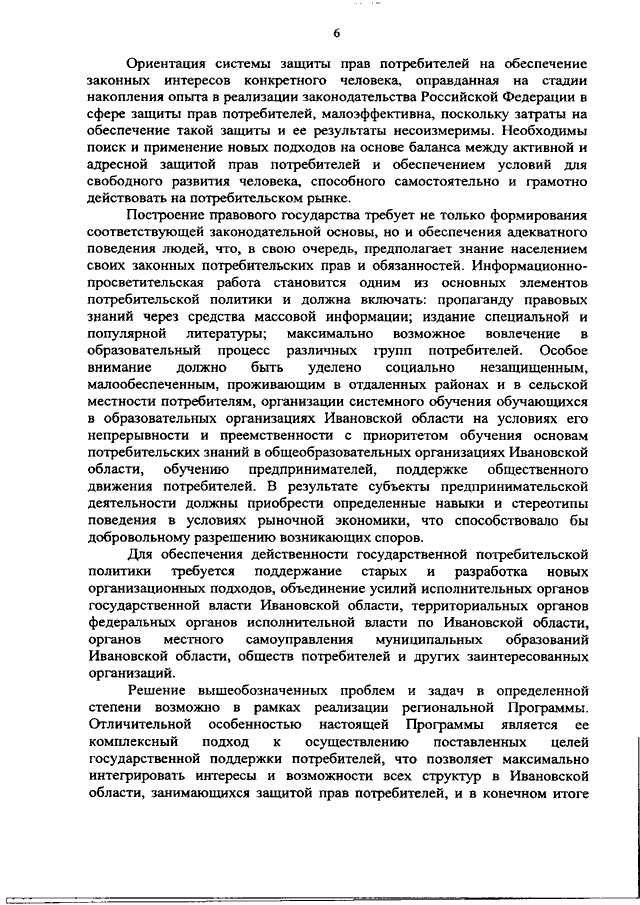 6

Ориентация системы защиты прав потребителей на обеспечение законных интересов конкретного человека, оправданная на стадии накопления опыта в реализации законодательства Российской Федерации в сфере защиты прав потребителей, малоэффективна, поскольку затраты на обеспечение такой защиты и ее результаты несоизмеримы. Необходимы поиск и применение новых подходов на основе баланса между активной и адресной защитой прав потребителей и обеспечением условий для свободного развития человека, способного самостоятельно и грамотно действовать на потребительском рынке.

Построение правового государства требует не только формирования соответствующей законодательной основы, но и обеспечения адекватного поведения людей, что, в свою очередь, предполагает знание населением своих законных потребительских прав и обязанностей. Информационно-просветительская работа становится одним из основных элементов потребительской политики и должна включать: пропаганду правовых знаний через средства массовой информации; издание специальной и популярной литературы; максимально возможное вовлечение в образовательный процесс различных групп потребителей. Особое внимание должно быть уделено социально незащищенным, малообеспеченным, проживающим в отдаленных районах и в сельской местности потребителям, организации системного обучения обучающихся в образовательных организациях Ивановской области на условиях его непрерывности и преемственности с приоритетом обучения основам потребительских знаний в общеобразовательных организациях Ивановской области, обучению предпринимателей, поддержке общественного движения потребителей. В результате субъекты предпринимательской деятельности должны приобрести определенные навыки и стереотипы поведения в условиях рыночной экономики, что способствовало бы добровольному разрешению возникающих споров.

Для обеспечения действенности государственной потребительской политики требуется поддержание старых и разработка новых организационных подходов, объединение усилий исполнительных органов государственной власти Ивановской области, территориальных органов федеральных органов исполнительной власти по Ивановской области, органов местного самоуправления муниципальных образований Ивановской области, обществ потребителей и других заинтересованных организаций.

Решение вышеобозначенных проблем и задач в определенной степени возможно в рамках реализации региональной Программы. Отличительной особенностью настоящей Программы является ее комплексный подход к осуществлению поставленных целей государственной поддержки потребителей, что позволяет максимально интегрировать интересы и возможности всех структур в Ивановской области, занимающихся защитой прав потребителей, и в конечном итоге